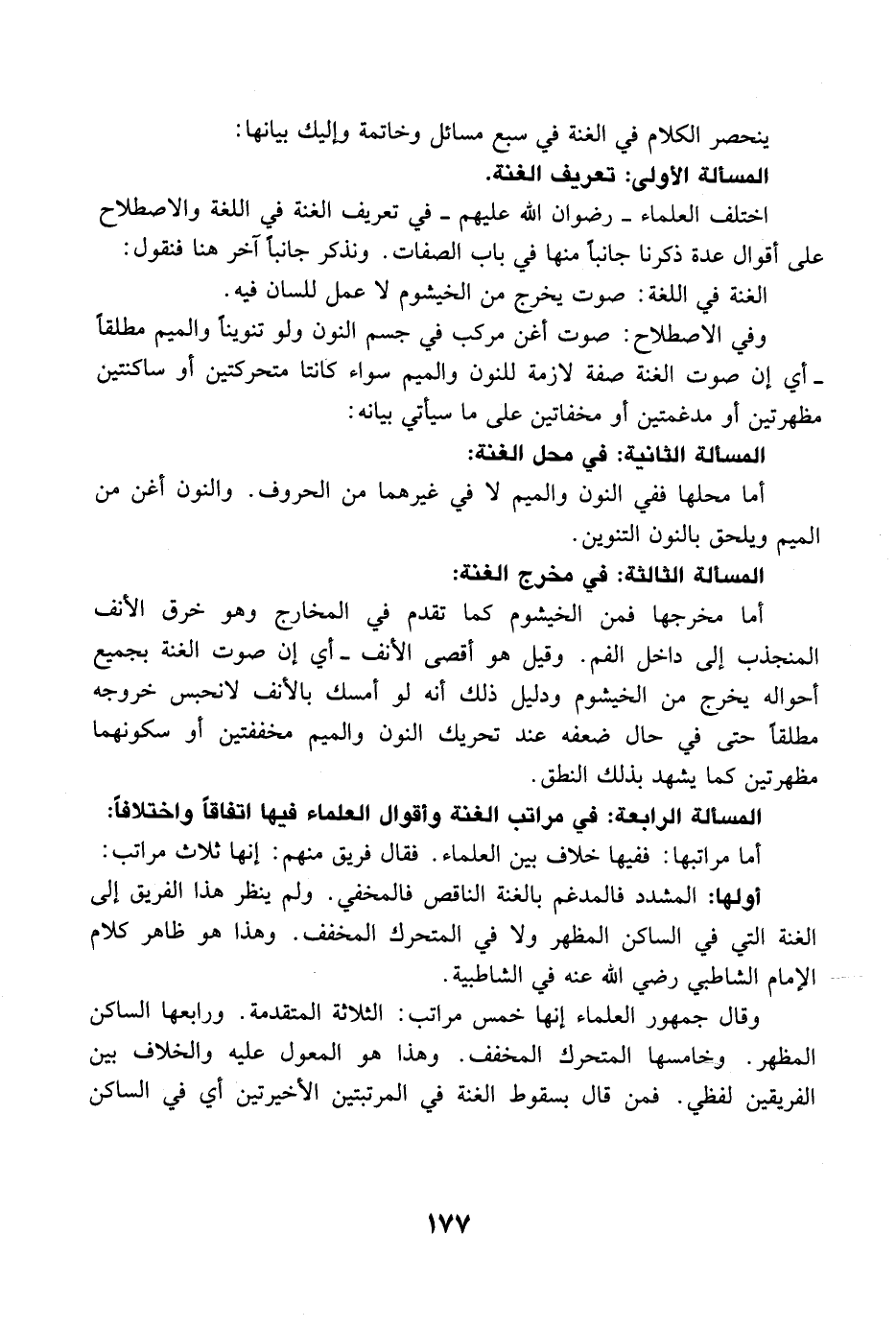 ينحصر الكلام في الغنة في سبع مسائل وخاتمة وإليك بيانها:

المسألة الأولى: تعريف الغنة.

اختلف العلماء ـ رضوان الله عليهم ـ في تعريف الغنة في اللغة والاصطلاح على أقوال عدة ذكرنا جانباً منها في باب الصفات. ونذكر جانباً آخر هنا فنقول:

الغنة في اللغة: صوت يخرج من الخيشوم لا عمل للسان فيه.

وفي الاصطلاح: صوت أغن مركب في جسم النون ولو تنويناً والميم مطلقاً ـ أي إن صوت الغنة صفة لازمة للنون والميم سواء كانتا متحركتين أو ساكنتين مظهرتين أو مدغمتين أو مخفاتين على ما سيأتي بيانه:

المسألة الثانية: في محل الغنة:

أما محلها ففي النون والميم لا في غيرهما من الحروف. والنون أغن من الميم ويلحق بالنون التنوين.

المسألة الثالثة: في مخرج الغنة:

أما مخرجها فمن الخيشوم كما تقدم في المخارج وهو خرق الأنف المنجذب إلى داخل الفم. وقيل هو أقصى الأنف ـ أي إن صوت الغنة بجميع أحواله يخرج من الخيشوم ودليل ذلك أنه لو أمسك بالأنف لانحبس خروجه مطلقاً حتى في حال ضعفه عند تحريك النون والميم مخففتين أو سكونهما مظهرتين كما يشهد بذلك النطق.

المسألة الرابعة: في مراتب الغنة وأقوال العلماء فيها اتفاقاً واختلافاً:

أما مراتبها: ففيها خلاف بين العلماء. فقال فريق منهم: إنها ثلاث مراتب:

أولها: المشدد فالمدغم بالغنة الناقص فالمخفي. ولم ينظر هذا الفريق إلى الغنة التي في الساكن المظهر ولا في المتحرك المخفف. وهذا هو ظاهر كلام الإمام الشاطبي رضي الله عنه في الشاطبية.

وقال جمهور العلماء إنها خمس مراتب: الثلاثة المتقدمة. ورابعها الساكن المظهر. وخامسها المتحرك المخفف. وهذا هو المعول عليه والخلاف بين الفريقين لفظي. فمن قال بسقوط الغنة في المرتبتين الأخيرتين أي في الساكن

١٧٧